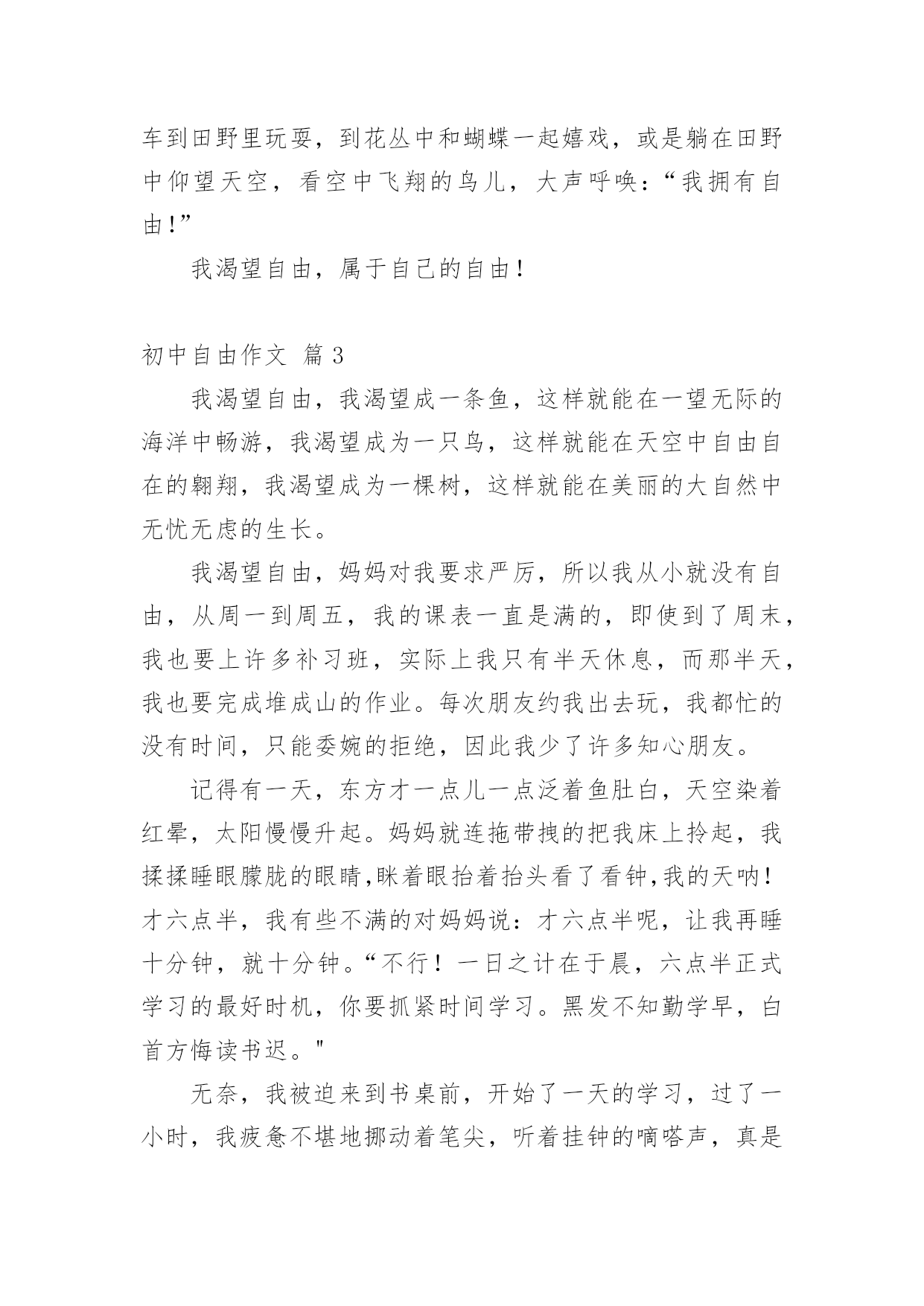 车到田野里玩耍，到花丛中和蝴蝶一起嬉戏，或是躺在田野中仰望天空，看空中飞翔的鸟儿，大声呼唤：“我拥有自由!”

我渴望自由，属于自己的自由！

初中自由作文 篇 3

我渴望自由，我渴望成一条鱼，这样就能在一望无际的海洋中畅游，我渴望成为一只鸟，这样就能在天空中自由自在的翱翔，我渴望成为一棵树，这样就能在美丽的大自然中无忧无虑的生长。

我渴望自由，妈妈对我要求严厉，所以我从小就没有自由，从周一到周五，我的课表一直是满的，即使到了周末，我也要上许多补习班，实际上我只有半天休息，而那半天，我也要完成堆成山的作业。每次朋友约我出去玩，我都忙的没有时间，只能委婉的拒绝，因此我少了许多知心朋友。

记得有一天，东方才一点儿一点泛着鱼肚白，天空染着红晕，太阳慢慢升起。妈妈就连拖带拽的把我床上拎起，我揉揉睡眼朦胧的眼睛,眯着眼抬着抬头看了看钟,我的天呐！才六点半，我有些不满的对妈妈说：才六点半呢，让我再睡十分钟，就十分钟。“不行！一日之计在于晨，六点半正式学习的最好时机，你要抓紧时间学习。黑发不知勤学早，白首方悔读书迟。"

无奈，我被迫来到书桌前，开始了一天的学习，过了一小时，我疲惫不堪地挪动着笔尖，听着挂钟的嘀嗒声，真是